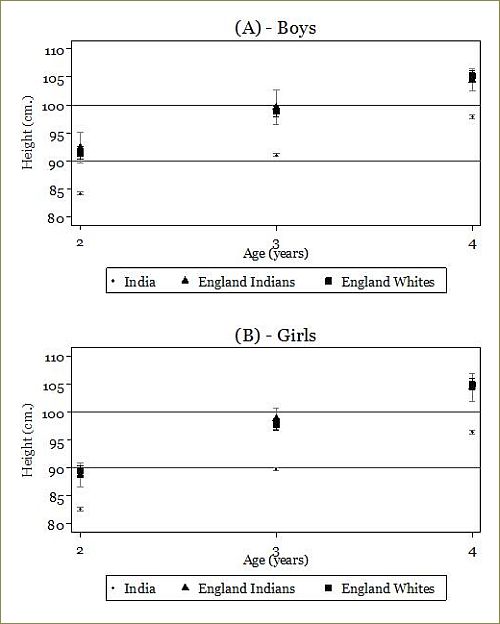 (A) - Boys

Height (cm.)

110
105
100
95
90
85
80

2
3
4

Age (years)

India
England Indians
England Whites

(B) - Girls

Height (cm.)

110
105
100
95
90
85
80

2
3
4

Age (years)

India
England Indians
England Whites